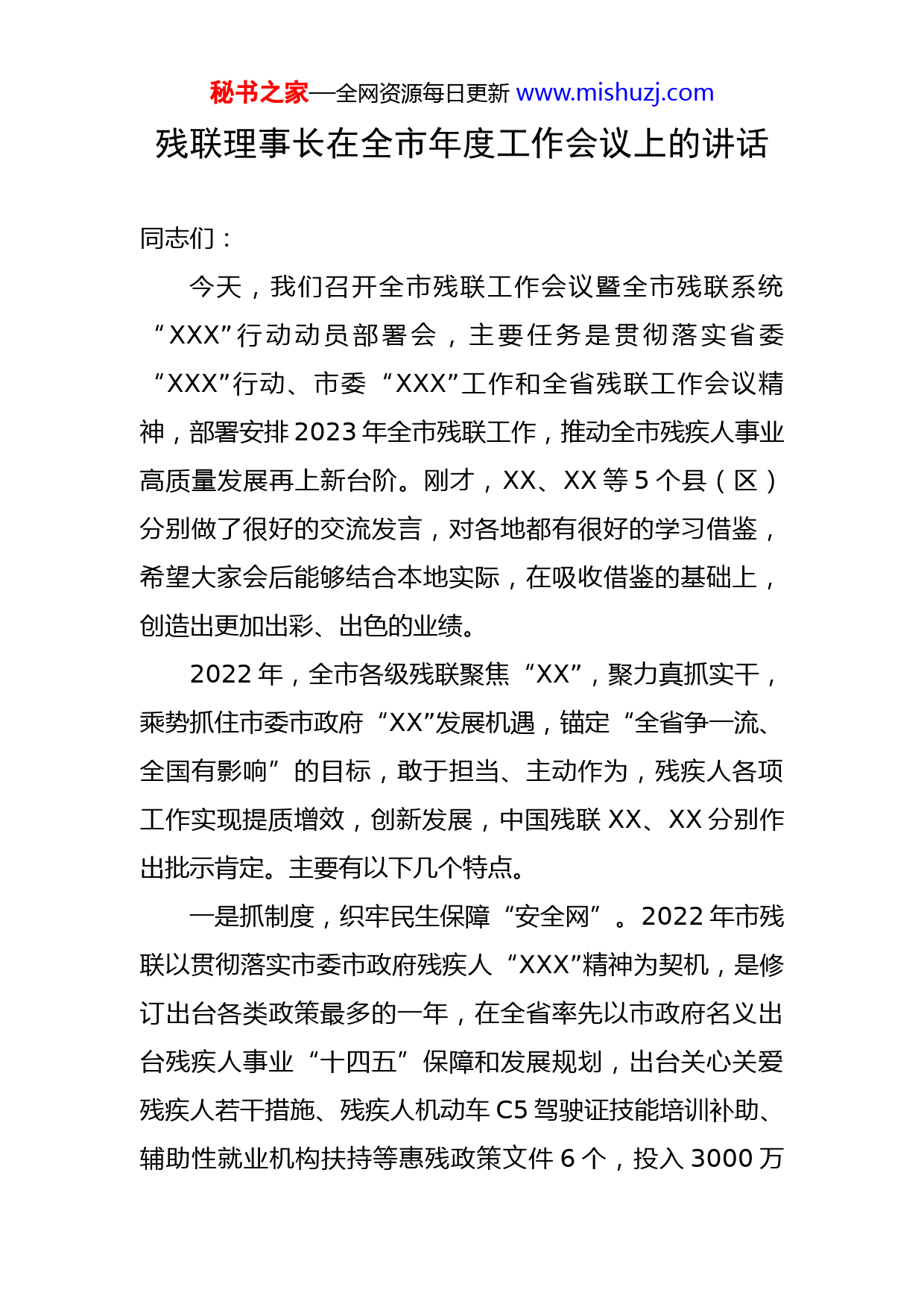 秘书之家—全网资源每日更新 www.mishuzj.com

残联理事长在全市年度工作会议上的讲话

同志们：

今天，我们召开全市残联工作会议暨全市残联系统“XXX”行动动员部署会，主要任务是贯彻落实省委“XXX”行动、市委“XXX”工作和全省残联工作会议精神，部署安排2023年全市残联工作，推动全市残疾人事业高质量发展再上新台阶。刚才，XX、XX等5个县（区）分别做了很好的交流发言，对各地都有很好的学习借鉴，希望大家会后能够结合本地实际，在吸收借鉴的基础上，创造出更加出彩、出色的业绩。

2022年，全市各级残联聚焦“XX”，聚力真抓实干，乘势抓住市委市政府“XX”发展机遇，锚定“全省争一流、全国有影响”的目标，敢于担当、主动作为，残疾人各项工作实现提质增效，创新发展，中国残联XX、XX分别作出批示肯定。主要有以下几个特点。

一是抓制度，织牢民生保障“安全网”。2022年市残联以贯彻落实市委市政府残疾人“XXX”精神为契机，是修订出台各类政策最多的一年，在全省率先以市政府名义出台残疾人事业“十四五”保障和发展规划，出台关心关爱残疾人若干措施、残疾人机动车C5驾驶证技能培训补助、辅助性就业机构扶持等惠残政策文件6个，投入3000万